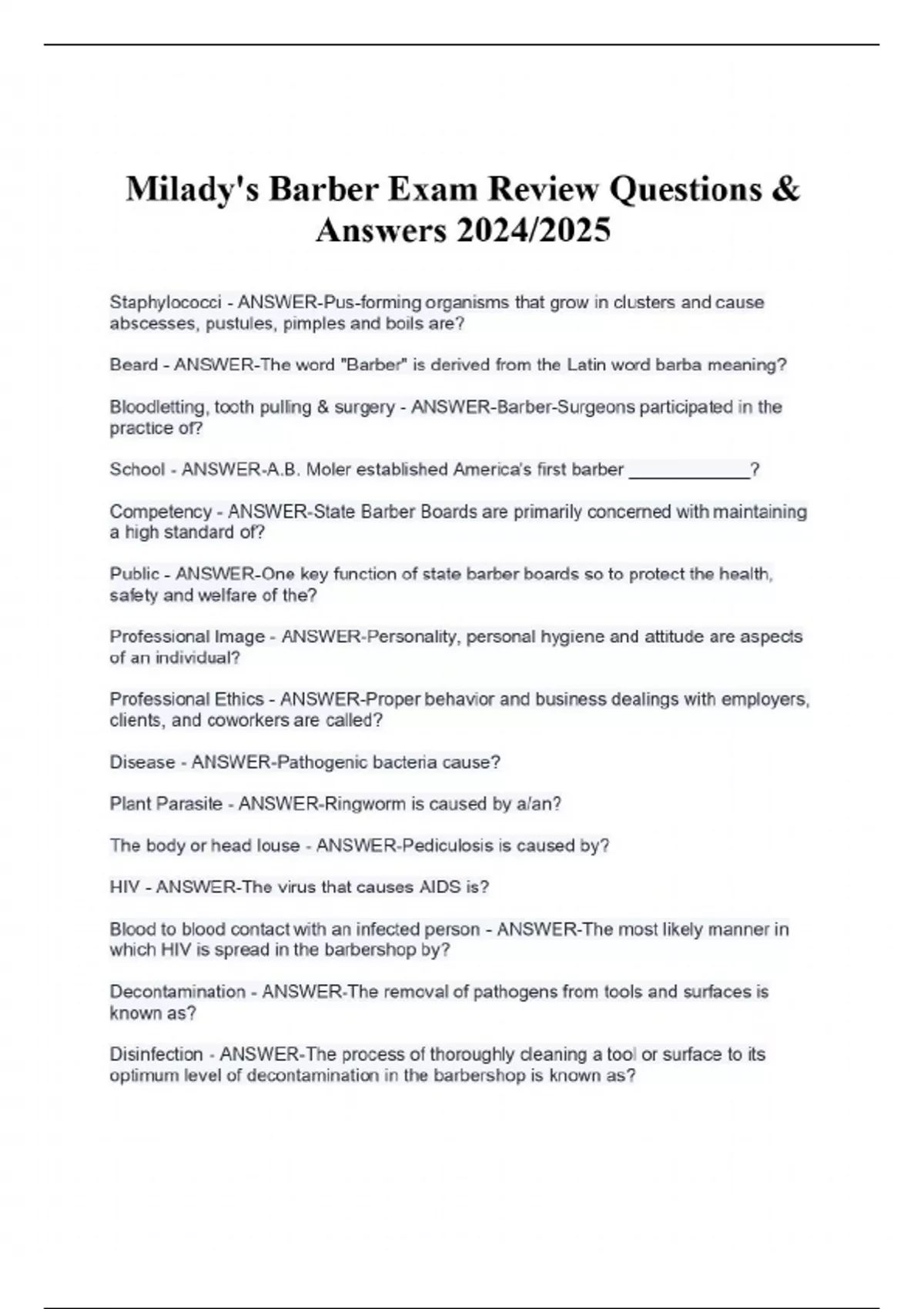 Milady's Barber Exam Review Questions & Answers 2024/2025

Staphylococci - ANSWER-Pus-forming organisms that grow in clusters and cause abscesses, pustules, pimples and boils are?

Beard - ANSWER-The word "Barber" is derived from the Latin word barba meaning?

Bloodletting, tooth pulling & surgery - ANSWER-Barber-Surgeons participated in the practice of?

School - ANSWER-A.B. Moler established America's first barber ____________?

Competency - ANSWER-State Barber Boards are primarily concerned with maintaining a high standard of?

Public - ANSWER-One key function of state barber boards so to protect the health, safety and welfare of the?

Professional Image - ANSWER-Personality, personal hygiene and attitude are aspects of an individual?

Professional Ethics - ANSWER-Proper behavior and business dealings with employers, clients, and coworkers are called?

Disease - ANSWER-Pathogenic bacteria cause?

Plant Parasite - ANSWER-Ringworm is caused by a/an?

The body or head louse - ANSWER-Pediculosis is caused by?

HIV - ANSWER-The virus that causes AIDS is?

Blood to blood contact with an infected person - ANSWER-The most likely manner in which HIV is spread in the barbershop by?

Decontamination - ANSWER-The removal of pathogens from tools and surfaces is known as?

Disinfection - ANSWER-The process of thoroughly cleaning a tool or surface to its optimum level of decontamination in the barbershop is known as?